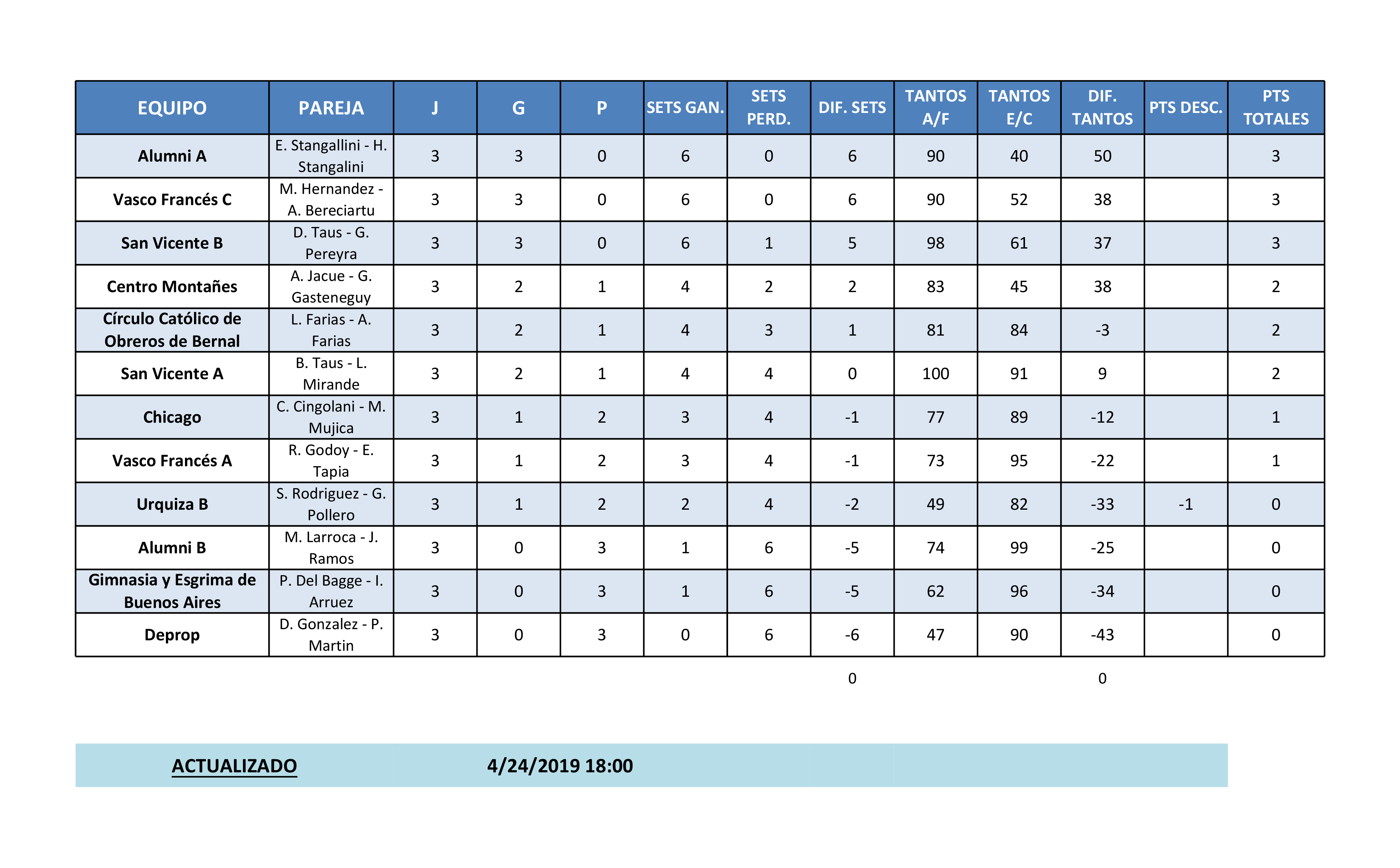 | EQUIPO | PAREJA | J | G | P | SETS GAN. | SETS PERD. | DIF. SETS | TANTOS A/F | TANTOS E/C | DIF. TANTOS | PTS DESC. | PTS TOTALES |
|---|---|---|---|---|---|---|---|---|---|---|---|---|
| Alumni A | E. Stangallini - H. Stangalini | 3 | 3 | 0 | 6 | 0 | 6 | 90 | 40 | 50 | | 3 |
| Vasco Francés C | M. Hernandez - A. Bereciartu | 3 | 3 | 0 | 6 | 0 | 6 | 90 | 52 | 38 | | 3 |
| San Vicente B | D. Taus - G. Pereyra | 3 | 3 | 0 | 6 | 1 | 5 | 98 | 61 | 37 | | 3 |
| Centro Montañes | A. Jacue - G. Gasteneguy | 3 | 2 | 1 | 4 | 2 | 2 | 83 | 45 | 38 | | 2 |
| Círculo Católico de Obreros de Bernal | L. Farias - A. Farias | 3 | 2 | 1 | 4 | 3 | 1 | 81 | 84 | -3 | | 2 |
| San Vicente A | B. Taus - L. Mirande | 3 | 2 | 1 | 4 | 4 | 0 | 100 | 91 | 9 | | 2 |
| Chicago | C. Cingolani - M. Mujica | 3 | 1 | 2 | 3 | 4 | -1 | 77 | 89 | -12 | | 1 |
| Vasco Francés A | R. Godoy - E. Tapia | 3 | 1 | 2 | 3 | 4 | -1 | 73 | 95 | -22 | | 1 |
| Urquiza B | S. Rodriguez - G. Pollero | 3 | 1 | 2 | 2 | 4 | -2 | 49 | 82 | -33 | -1 | 0 |
| Alumni B | M. Larroca - J. Ramos | 3 | 0 | 3 | 1 | 6 | -5 | 74 | 99 | -25 | | 0 |
| Gimnasia y Esgrima de Buenos Aires | P. Del Bagge - I. Arruez | 3 | 0 | 3 | 1 | 6 | -5 | 62 | 96 | -34 | | 0 |
| Deprop | D. Gonzalez - P. Martin | 3 | 0 | 3 | 0 | 6 | -6 | 47 | 90 | -43 | | 0 |

0 0

ACTUALIZADO 4/24/2019 18:00